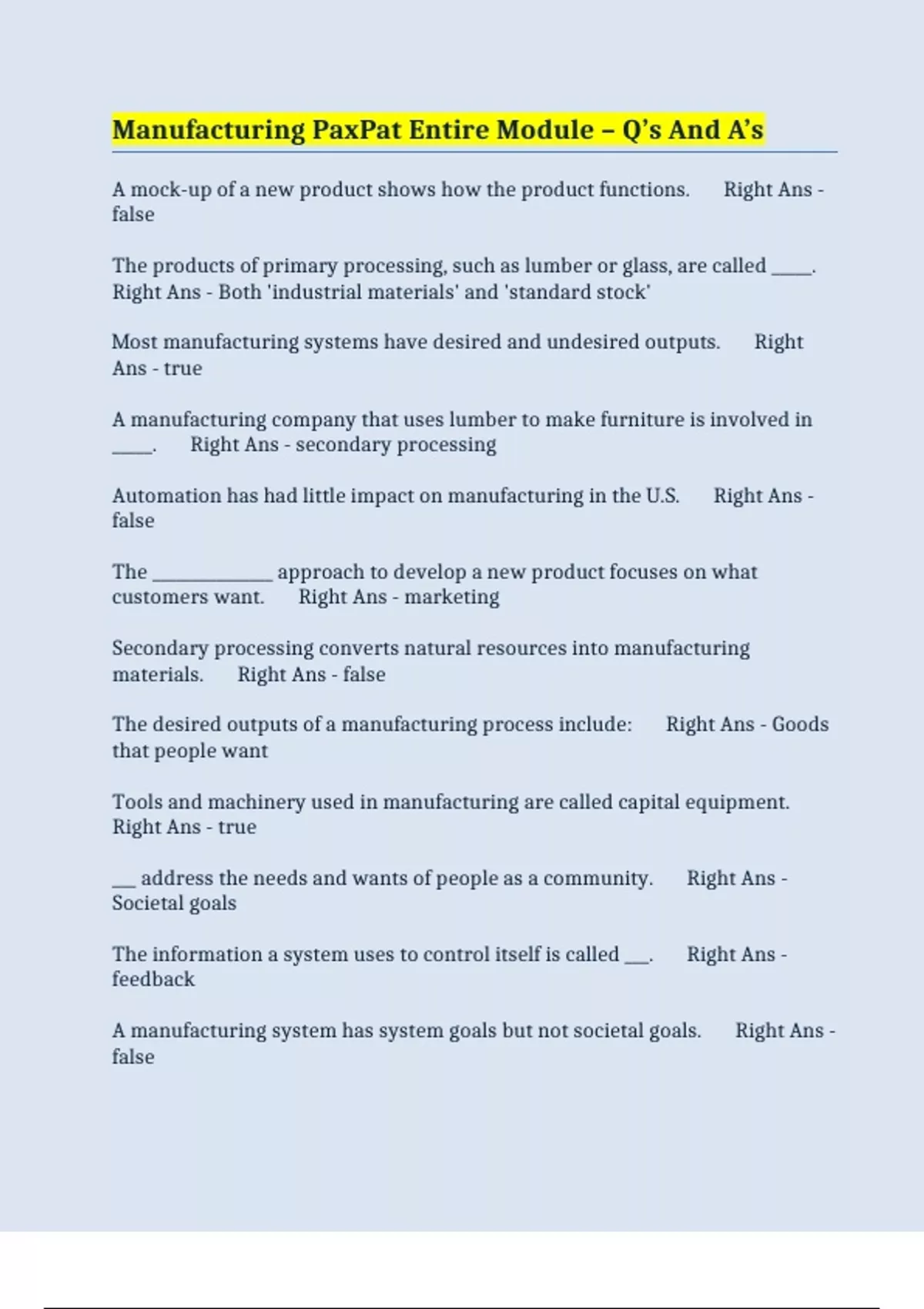 Manufacturing PaxPat Entire Module – Q's And A's

A mock-up of a new product shows how the product functions. Right Ans - false

The products of primary processing, such as lumber or glass, are called ____. Right Ans - Both 'industrial materials' and 'standard stock'

Most manufacturing systems have desired and undesired outputs. Right Ans - true

A manufacturing company that uses lumber to make furniture is involved in ____. Right Ans - secondary processing

Automation has had little impact on manufacturing in the U.S. Right Ans - false

The ____ approach to develop a new product focuses on what customers want. Right Ans - marketing

Secondary processing converts natural resources into manufacturing materials. Right Ans - false

The desired outputs of a manufacturing process include: Right Ans - Goods that people want

Tools and machinery used in manufacturing are called capital equipment. Right Ans - true

____ address the needs and wants of people as a community. Right Ans - Societal goals

The information a system uses to control itself is called ____. Right Ans - feedback

A manufacturing system has system goals but not societal goals. Right Ans - false